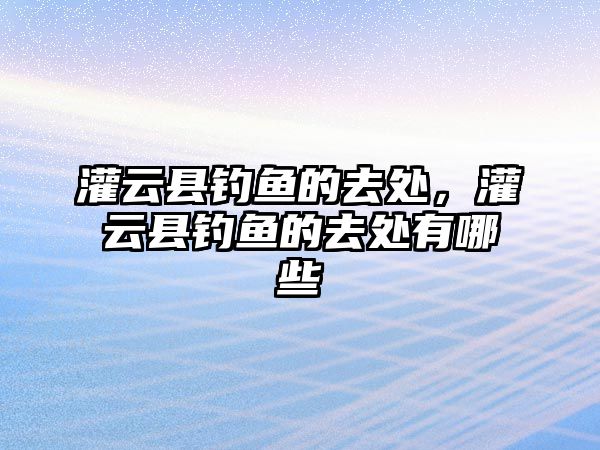 灌云县钓鱼的去处，灌云县钓鱼的去处有哪些